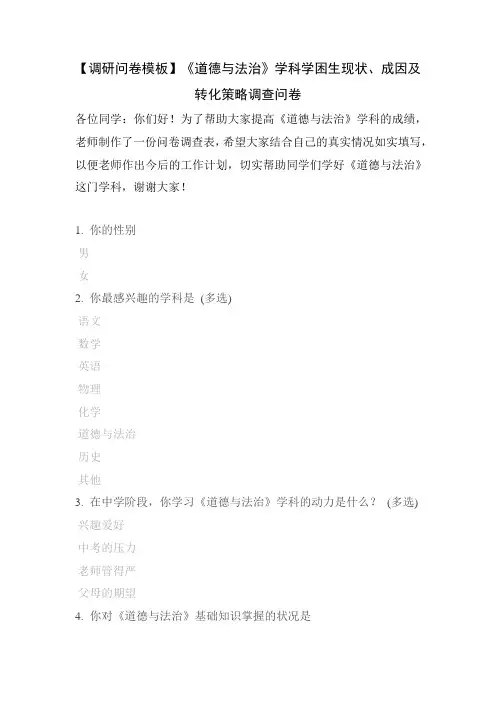 【调研问卷模板】《道德与法治》学科学困生现状、成因及转化策略调查问卷

各位同学：你们好！为了帮助大家提高《道德与法治》学科的成绩，老师制作了一份问卷调查表，希望大家结合自己的真实情况如实填写，以便老师作出今后的工作计划，切实帮助同学们学好《道德与法治》这门学科，谢谢大家！

1. 你的性别

男

女

2. 你最感兴趣的学科是 (多选)

语文

数学

英语

物理

化学

道德与法治

历史

其他

3. 在中学阶段，你学习《道德与法治》学科的动力是什么？ (多选)

兴趣爱好

中考的压力

老师管得严

父母的期望

4. 你对《道德与法治》基础知识掌握的状况是